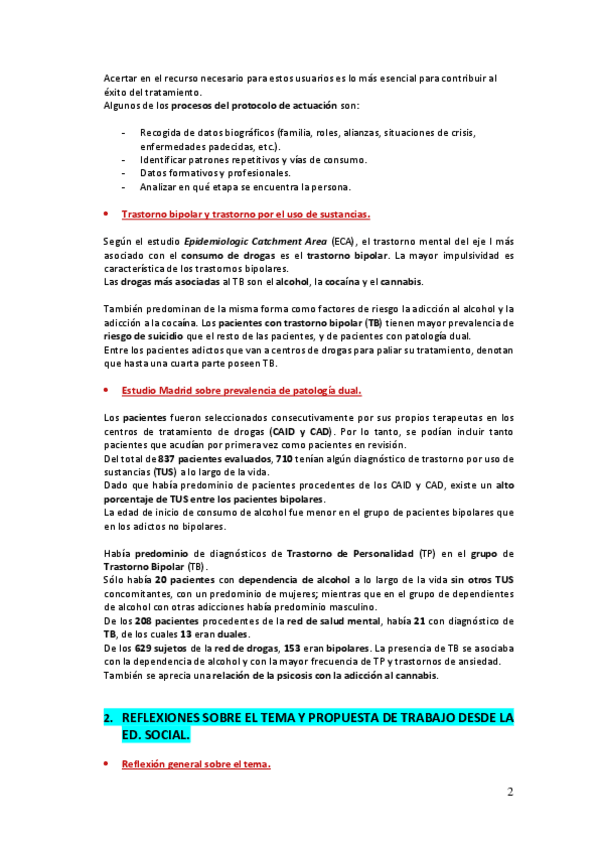 Acertar en el recurso necesario para estos usuarios es lo más esencial para contribuir al éxito del tratamiento.
Algunos de los procesos del protocolo de actuación son:

- Recogida de datos biográficos (familia, roles, alianzas, situaciones de crisis, enfermedades padecidas, etc.).
- Identificar patrones repetitivos y vías de consumo.
- Datos formativos y profesionales.
- Analizar en qué etapa se encuentra la persona.

• Trastorno bipolar y trastorno por el uso de sustancias.

Según el estudio Epidemiologic Catchment Area (ECA), el trastorno mental del eje I más asociado con el consumo de drogas es el trastorno bipolar. La mayor impulsividad es característica de los trastornos bipolares.
Las drogas más asociadas al TB son el alcohol, la cocaína y el cannabis.

También predominan de la misma forma como factores de riesgo la adicción al alcohol y la adicción a la cocaína. Los pacientes con trastorno bipolar (TB) tienen mayor prevalencia de riesgo de suicidio que el resto de las pacientes, y de pacientes con patología dual.
Entre los pacientes adictos que van a centros de drogas para paliar su tratamiento, denotan que hasta una cuarta parte poseen TB.

• Estudio Madrid sobre prevalencia de patología dual.

Los pacientes fueron seleccionados consecutivamente por sus propios terapeutas en los centros de tratamiento de drogas (CAID y CAD). Por lo tanto, se podían incluir tanto pacientes que acudían por primera vez como pacientes en revisión.
Del total de 837 pacientes evaluados, 710 tenían algún diagnóstico de trastorno por uso de sustancias (TUS) a lo largo de la vida.
Dado que había predominio de pacientes procedentes de los CAID y CAD, existe un alto porcentaje de TUS entre los pacientes bipolares.
La edad de inicio de consumo de alcohol fue menor en el grupo de pacientes bipolares que en los adictos no bipolares.

Había predominio de diagnósticos de Trastorno de Personalidad (TP) en el grupo de Trastorno Bipolar (TB).
Sólo había 20 pacientes con dependencia de alcohol a lo largo de la vida sin otros TUS concomitantes, con un predominio de mujeres; mientras que en el grupo de dependientes de alcohol con otras adicciones había predominio masculino.
De los 208 pacientes procedentes de la red de salud mental, había 21 con diagnóstico de TB, de los cuales 13 eran duales.
De los 629 sujetos de la red de drogas, 153 eran bipolares. La presencia de TB se asociaba con la dependencia de alcohol y con la mayor frecuencia de TP y trastornos de ansiedad.
También se aprecia una relación de la psicosis con la adicción al cannabis.

2. REFLEXIONES SOBRE EL TEMA Y PROPUESTA DE TRABAJO DESDE LA ED. SOCIAL.

• Reflexión general sobre el tema.

2